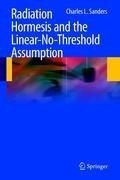 Radiation Hormesis and the Linear-No-Threshold Assumption

Charles L. Sanders

Springer